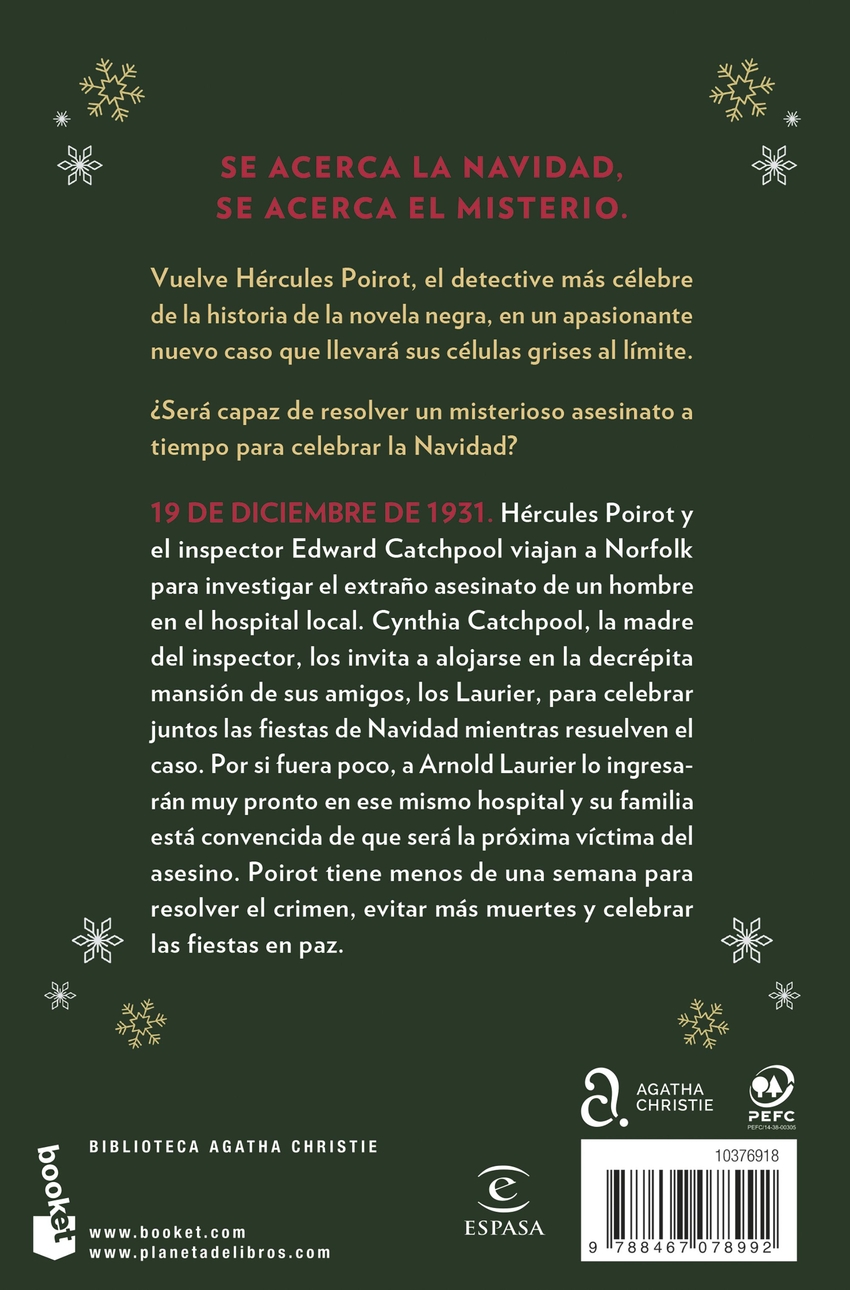 SE ACERCA LA NAVIDAD,
SE ACERCA EL MISTERIO.

Vuelve Hércules Poirot, el detective más célebre de la historia de la novela negra, en un apasionante nuevo caso que llevará sus células grises al límite.

¿Será capaz de resolver un misterioso asesinato a tiempo para celebrar la Navidad?

19 DE DICIEMBRE DE 1931. Hércules Poirot y el inspector Edward Catchpool viajan a Norfolk para investigar el extraño asesinato de un hombre en el hospital local. Cynthia Catchpool, la madre del inspector, los invita a alojarse en la decrépita mansión de sus amigos, los Laurier, para celebrar juntos las fiestas de Navidad mientras resuelven el caso. Por si fuera poco, a Arnold Laurier lo ingresarán muy pronto en ese mismo hospital y su familia está convencida de que será la próxima víctima del asesino. Poirot tiene menos de una semana para resolver el crimen, evitar más muertes y celebrar las fiestas en paz.

AGATHA CHRISTIE

PEFC
PEFC/14-38-00305

booket

BIBLIOTECA AGATHA CHRISTIE

www.booket.com
www.planetadelibros.com

ESPASA

10376918

9 788467 078992